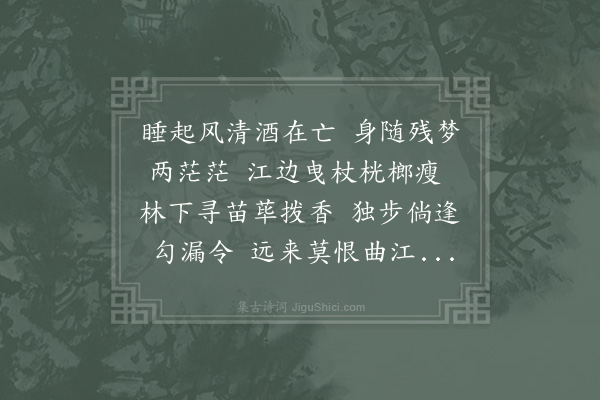 睡起风清酒在亡 身随残梦两茫茫 江边曳杖桄榔瘦 林下寻苗荜拨香 独步倘逢勾漏令 远来莫恨曲江...

集古诗词 JiguShici.com